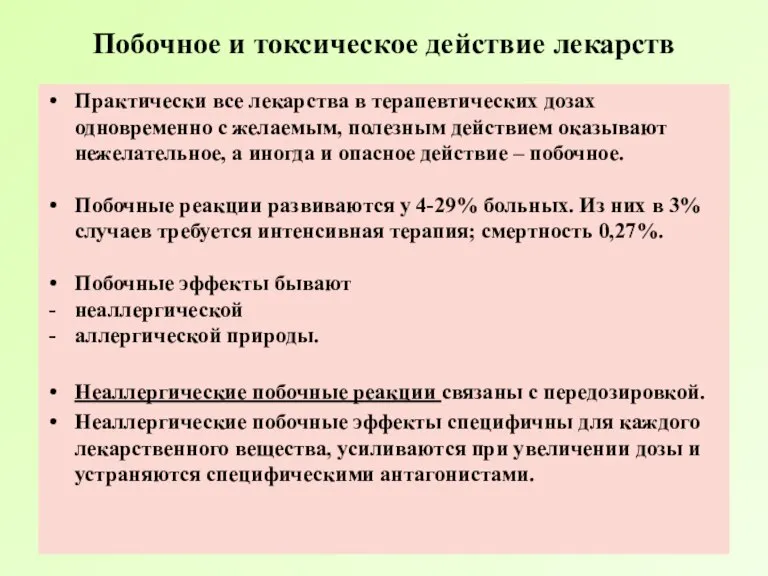 Побочное и токсическое действие лекарств

• Практически все лекарства в терапевтических дозах одновременно с желаемым, полезным действием оказывают нежелательное, а иногда и опасное действие – побочное.

• Побочные реакции развиваются у 4-29% больных. Из них в 3% случаев требуется интенсивная терапия; смертность 0,27%.

• Побочные эффекты бывают
- неаллергической
- аллергической природы.

• Неаллергические побочные реакции связаны с передозировкой.
• Неаллергические побочные эффекты специфичны для каждого лекарственного вещества, усиливаются при увеличении дозы и устраняются специфическими антагонистами.